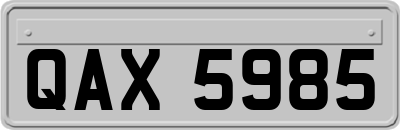 QAX 5985